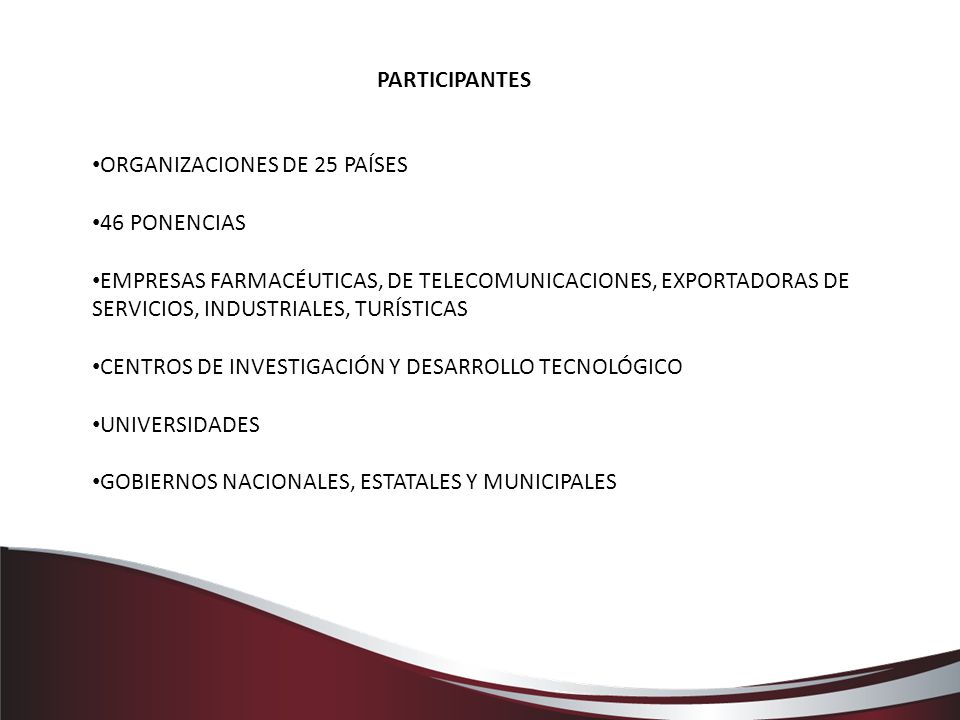 PARTICIPANTES

•ORGANIZACIONES DE 25 PAÍSES

•46 PONENCIAS

•EMPRESAS FARMACÉUTICAS, DE TELECOMUNICACIONES, EXPORTADORAS DE SERVICIOS, INDUSTRIALES, TURÍSTICAS

•CENTROS DE INVESTIGACIÓN Y DESARROLLO TECNOLÓGICO

•UNIVERSIDADES

•GOBIERNOS NACIONALES, ESTATALES Y MUNICIPALES